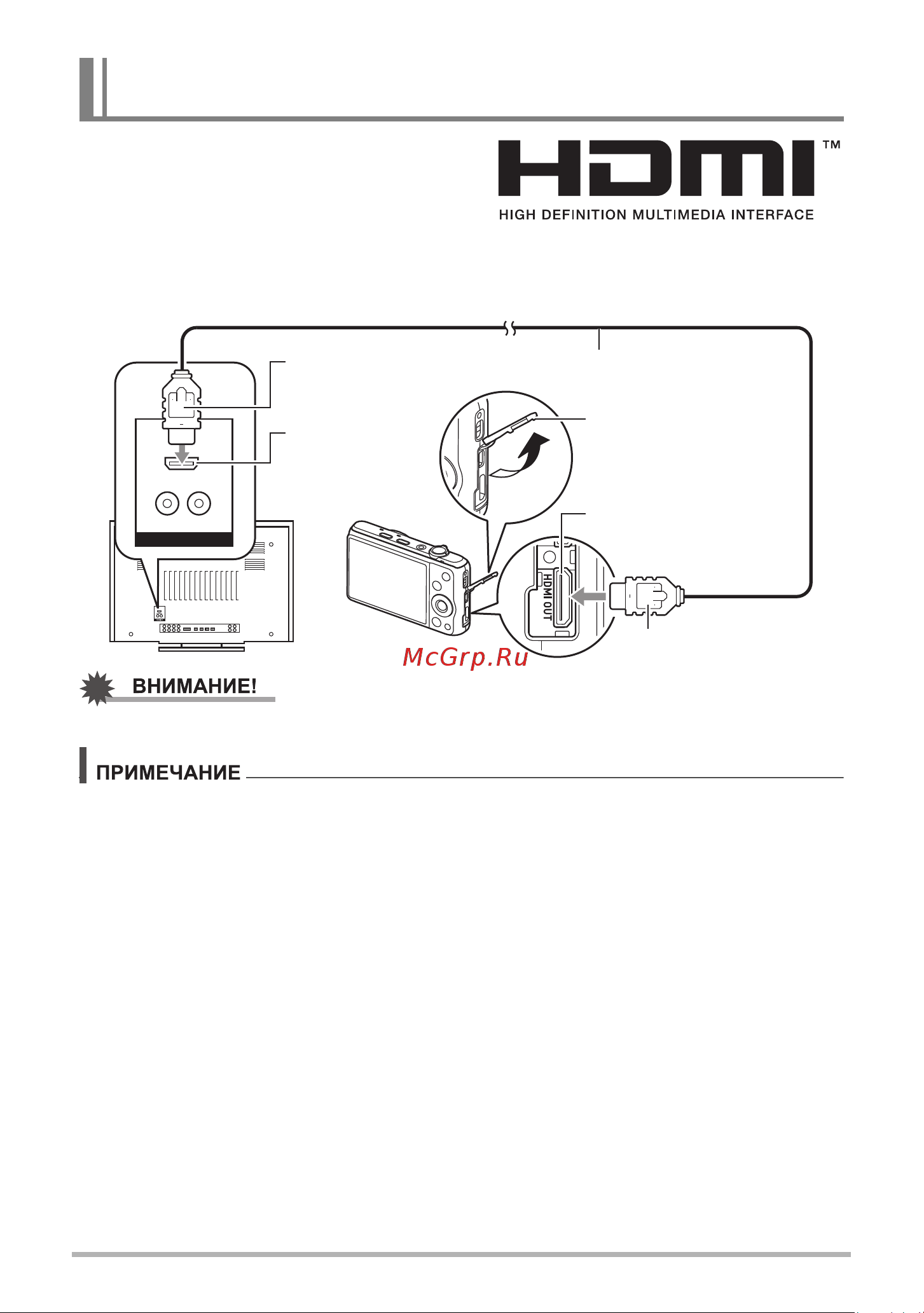 HDMI™
HIGH DEFINITION MULTIMEDIA INTERFACE

HDMI OUT

McGrp.Ru

ВНИМАНИЕ!

ПРИМЕЧАНИЕ